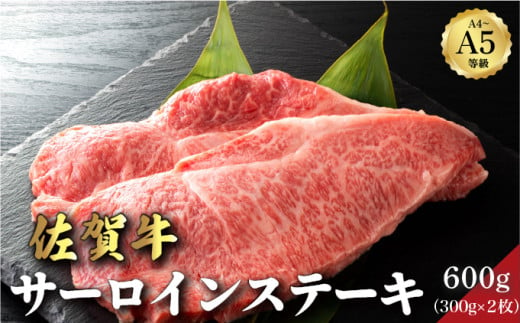 A4~
A5
等級

佐賀牛
サーロインステーキ
600g
(300g×2枚)